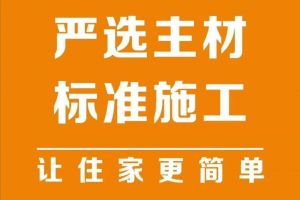 严选主材
标准施工

让住家更简单